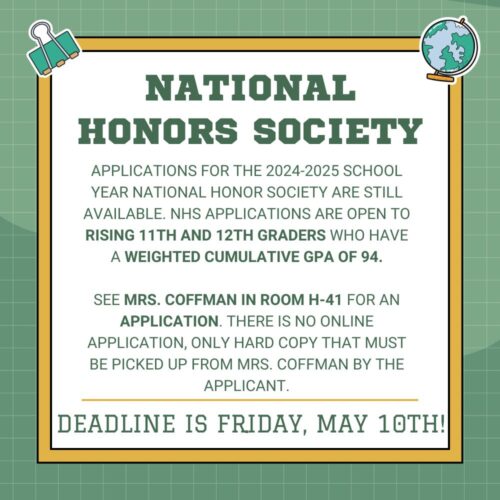 NATIONAL HONORS SOCIETY

APPLICATIONS FOR THE 2024-2025 SCHOOL YEAR NATIONAL HONOR SOCIETY ARE STILL AVAILABLE. NHS APPLICATIONS ARE OPEN TO RISING 11TH AND 12TH GRADERS WHO HAVE A WEIGHTED CUMULATIVE GPA OF 94.

SEE MRS. COFFMAN IN ROOM H-41 FOR AN APPLICATION. THERE IS NO ONLINE APPLICATION, ONLY HARD COPY THAT MUST BE PICKED UP FROM MRS. COFFMAN BY THE APPLICANT.

DEADLINE IS FRIDAY, MAY 10TH!